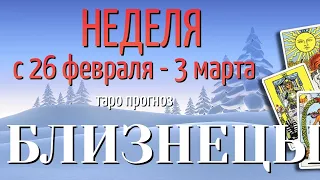 НЕДЕЛЯ
с 26 февраля - 3 марта
таро прогноз
БЛИЗНЕЦЫ